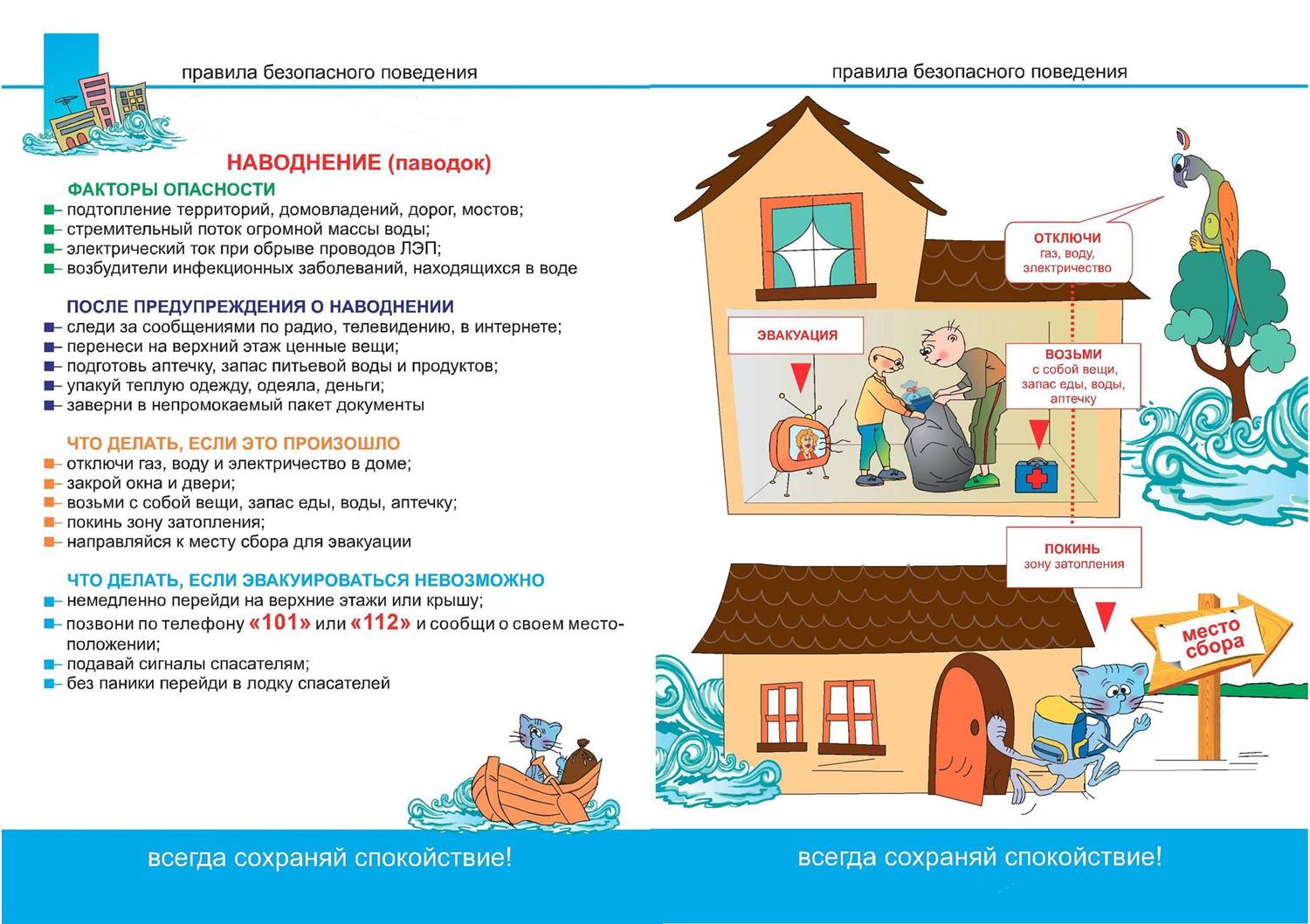 правила безопасного поведения

НАВОДНЕНИЕ (паводок)

ФАКТОРЫ ОПАСНОСТИ
– подтопление территорий, домовладений, дорог, мостов;
– стремительный поток огромной массы воды;
– электрический ток при обрыве проводов ЛЭП;
– возбудители инфекционных заболеваний, находящихся в воде

ПОСЛЕ ПРЕДУПРЕЖДЕНИЯ О НАВОДНЕНИИ
– следи за сообщениями по радио, телевидению, в интернете;
– перенеси на верхний этаж ценные вещи;
– подготовь аптечку, запас питьевой воды и продуктов;
– упакуй теплую одежду, одеяла, деньги;
– заверни в непромокаемый пакет документы

ЧТО ДЕЛАТЬ, ЕСЛИ ЭТО ПРОИЗОШЛО
– отключи газ, воду и электричество в доме;
– закрой окна и двери;
– возьми с собой вещи, запас еды, воды, аптечку;
– покинь зону затопления;
– направляйся к месту сбора для эвакуации

ЧТО ДЕЛАТЬ, ЕСЛИ ЭВАКУИРОВАТЬСЯ НЕВОЗМОЖНО
– немедленно перейди на верхние этажи или крышу;
– позвони по телефону «101» или «112» и сообщи о своем местоположении;
– подавай сигналы спасателям;
– без паники перейди в лодку спасателей

всегда сохраняй спокойствие!

правила безопасного поведения

ОТКЛЮЧИ
газ, воду, электричество

ЭВАКУАЦИЯ

ВОЗЬМИ
с собой вещи, запас еды, воды, аптечку

ПОКИНЬ
зону затопления

место сбора

всегда сохраняй спокойствие!